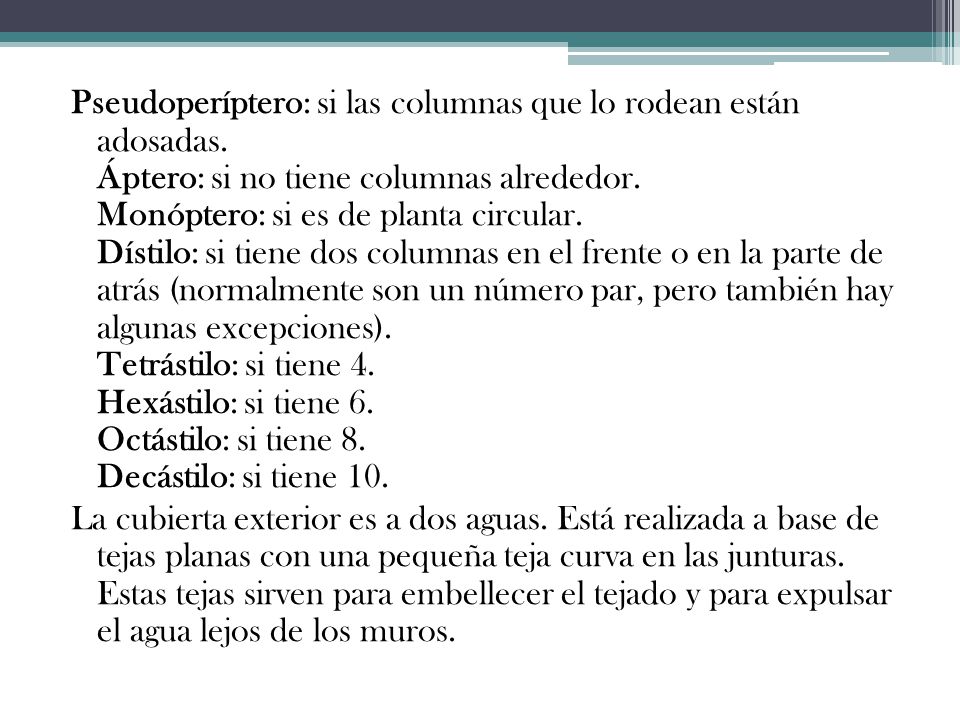 Pseudoperíptero: si las columnas que lo rodean están adosadas.
Áptero: si no tiene columnas alrededor.
Monóptero: si es de planta circular.
Dístilo: si tiene dos columnas en el frente o en la parte de atrás (normalmente son un número par, pero también hay algunas excepciones).
Tetrástilo: si tiene 4.
Hexástilo: si tiene 6.
Octástilo: si tiene 8.
Decástilo: si tiene 10.

La cubierta exterior es a dos aguas. Está realizada a base de tejas planas con una pequeña teja curva en las junturas. Estas tejas sirven para embellecer el tejado y para expulsar el agua lejos de los muros.